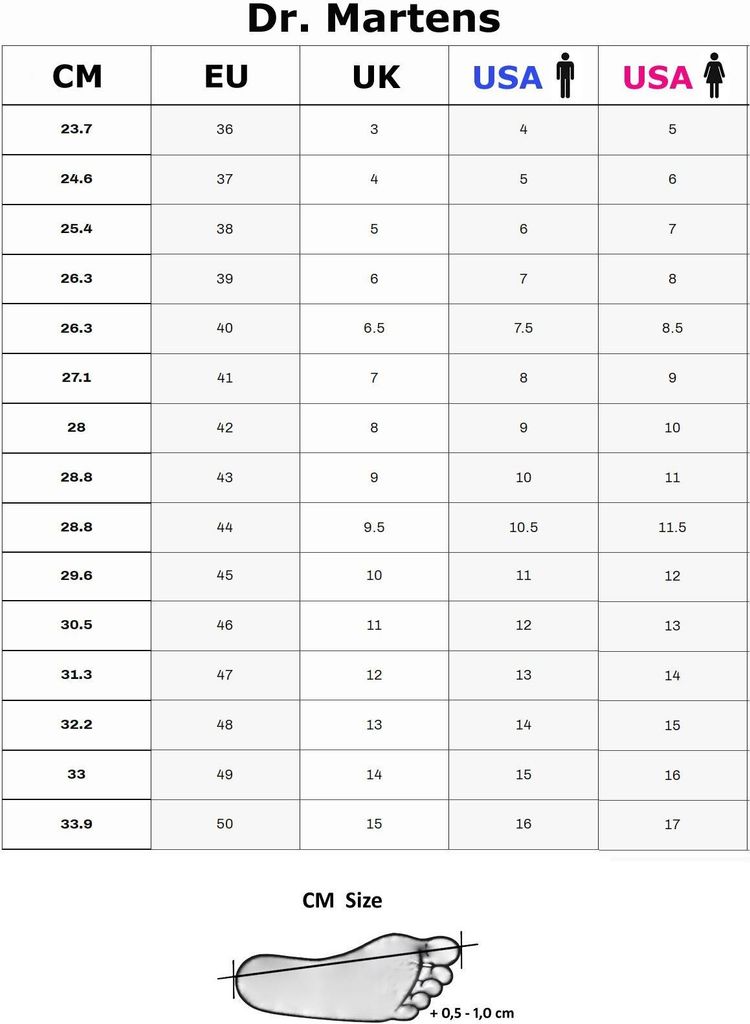 Dr. Martens

| CM | EU | UK | USA | USA |
|---|---|---|---|---|
| 23.7 | 36 | 3 | 4 | 5 |
| 24.6 | 37 | 4 | 5 | 6 |
| 25.4 | 38 | 5 | 6 | 7 |
| 26.3 | 39 | 6 | 7 | 8 |
| 26.3 | 40 | 6.5 | 7.5 | 8.5 |
| 27.1 | 41 | 7 | 8 | 9 |
| 28 | 42 | 8 | 9 | 10 |
| 28.8 | 43 | 9 | 10 | 11 |
| 28.8 | 44 | 9.5 | 10.5 | 11.5 |
| 29.6 | 45 | 10 | 11 | 12 |
| 30.5 | 46 | 11 | 12 | 13 |
| 31.3 | 47 | 12 | 13 | 14 |
| 32.2 | 48 | 13 | 14 | 15 |
| 33 | 49 | 14 | 15 | 16 |
| 33.9 | 50 | 15 | 16 | 17 |

CM Size

+ 0,5 - 1,0 cm